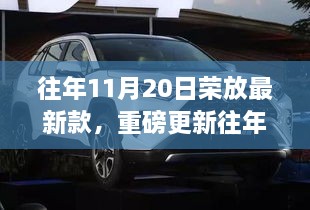 往年11月20日荣放最新款，重磅更新往年